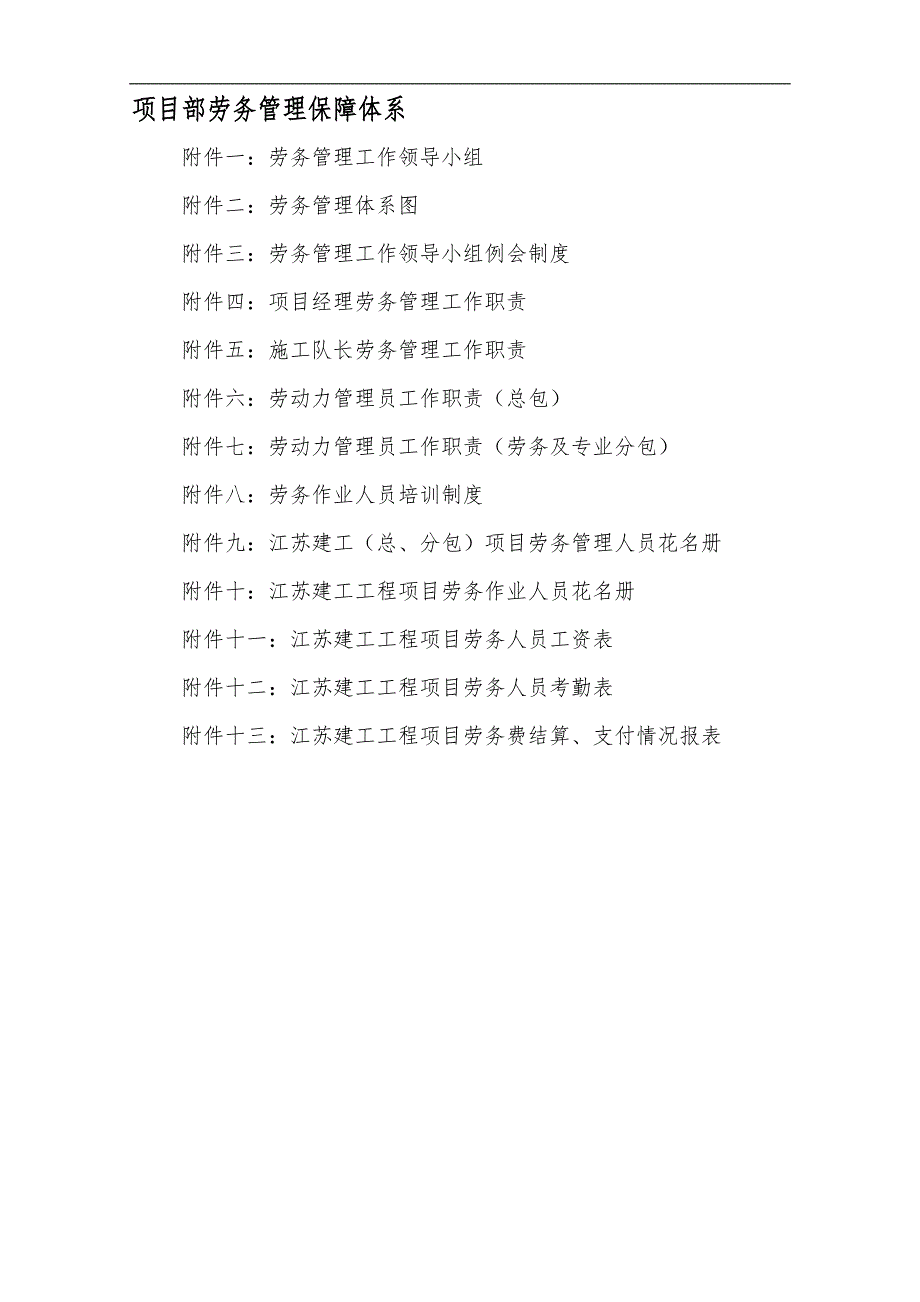 项目部劳务管理保障体系

附件一：劳务管理工作领导小组

附件二：劳务管理体系图

附件三：劳务管理工作领导小组例会制度

附件四：项目经理劳务管理工作职责

附件五：施工队长劳务管理工作职责

附件六：劳动力管理员工作职责（总包）

附件七：劳动力管理员工作职责（劳务及专业分包）

附件八：劳务作业人员培训制度

附件九：江苏建工（总、分包）项目劳务管理人员花名册

附件十：江苏建工工程项目劳务作业人员花名册

附件十一：江苏建工工程项目劳务人员工资表

附件十二：江苏建工工程项目劳务人员考勤表

附件十三：江苏建工工程项目劳务费结算、支付情况报表